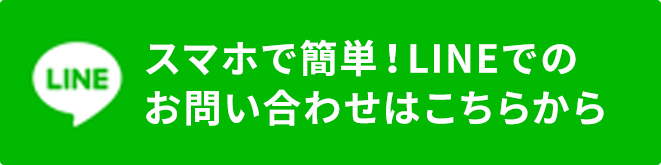 LINE

スマホで簡単！LINEでの
お問い合わせはこちらから